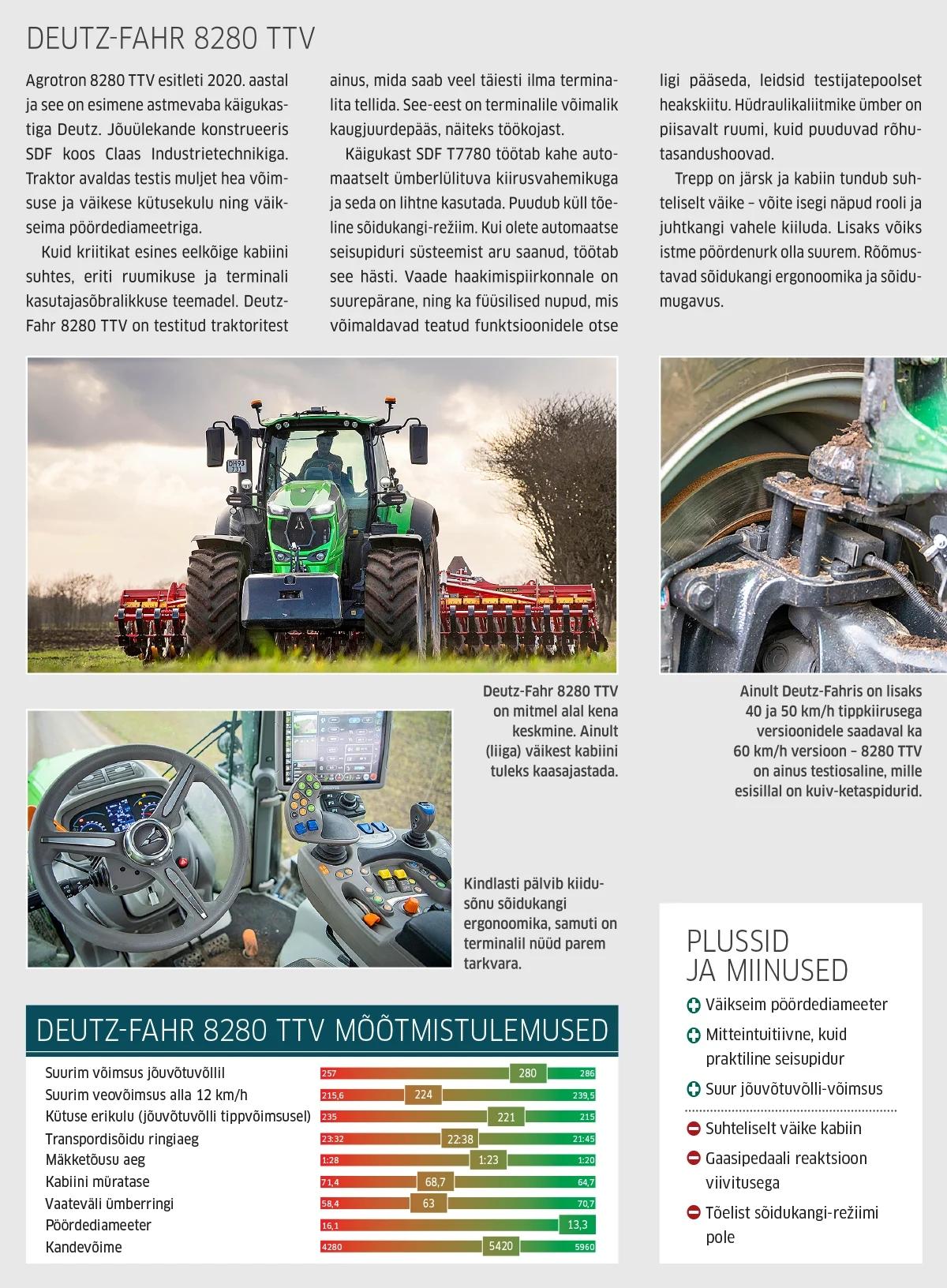 DEUTZ-FAHR 8280 TTV

Agrotron 8280 TTV esitleti 2020. aastal ja see on esimene astmevaba käigukastiga Deutz. Jõuülekande konstrueeris SDF koos Claas Industrietechnikiga. Traktor avaldas testis muljet hea võimsuse ja väikese kütusekulu ning väikseima pöördediameetriga.

Kuid kriitikat esines eelkõige kabiini suhtes, eriti ruumikuse ja terminali kasutajasõbralikkuse teemadel. Deutz-Fahr 8280 TTV on testitud traktoritest ainus, mida saab veel täiesti ilma terminalita tellida. See-eest on terminalile võimalik kaugjuurdepääs, näiteks töökojast.

Käigukast SDF T7780 töötab kahe automaatselt ümberlülituva kiirusvahemikuga ja seda on lihtne kasutada. Puudub küll tõeline sõidukangi-režiim. Kui olete automaatse seisupiduri süsteemist aru saanud, töötab see hästi. Vaade haakimispiirkonnale on suurepärane, ning ka füüsilised nupud, mis võimaldavad teatud funktsioonidele otse ligi pääseda, leidsid testijatepoolset heakskiitu. Hüdraulikaliitmike ümber on piisavalt ruumi, kuid puuduvad rõhutasandushoovad.

Trepp on järsk ja kabiin tundub suhteliselt väike – võite isegi näpud rooli ja juhtkangi vahele kiiluda. Lisaks võiks istme pöördenurk olla suurem. Rõõmustavad sõidukangi ergonoomika ja sõidumugavus.

Deutz-Fahr 8280 TTV on mitmel alal kena keskmine. Ainult (liiga) väikest kabiini tuleks kaasajastada.

Ainult Deutz-Fahris on lisaks 40 ja 50 km/h tippkiirusega versioonidele saadaval ka 60 km/h versioon – 8280 TTV on ainus testiosaline, mille esisillal on kuiv-ketaspidurid.

Kindlasti pälvib kiidusõnu sõidukangi ergonoomika, samuti on terminalil nüüd parem tarkvara.

DEUTZ-FAHR 8280 TTV MÕÕTMISTULEMUSED

| | | | |
|---|---|---|---|
| Suurim võimsus jõuvõtuvõllil | 257 | 280 | 286 |
| Suurim veovõimsus alla 12 km/h | 215,6 | 224 | 239,5 |
| Kütuse erikulu (jõuvõtuvõlli tippvõimsusel) | 235 | 221 | 215 |
| Transpordisõidu ringiaeg | 23:32 | 22:38 | 21:45 |
| Mäkketõusu aeg | 1:28 | 1:23 | 1:20 |
| Kabiini müratase | 71,4 | 68,7 | 64,7 |
| Vaateväli ümberringi | 58,4 | 63 | 70,7 |
| Pöördediameeter | 16,1 | 13,3 | |
| Kandevõime | 4280 | 5420 | 5960 |

PLUSSID JA MIINUSED
Väikseim pöördediameeter
Mitteintuitiivne, kuid praktiline seisupidur
Suur jõuvõtuvõlli-võimsus
Suhteliselt väike kabiin
Gaasipedaali reaktsioon viivitusega
Tõelist sõidukangi-režiimi pole